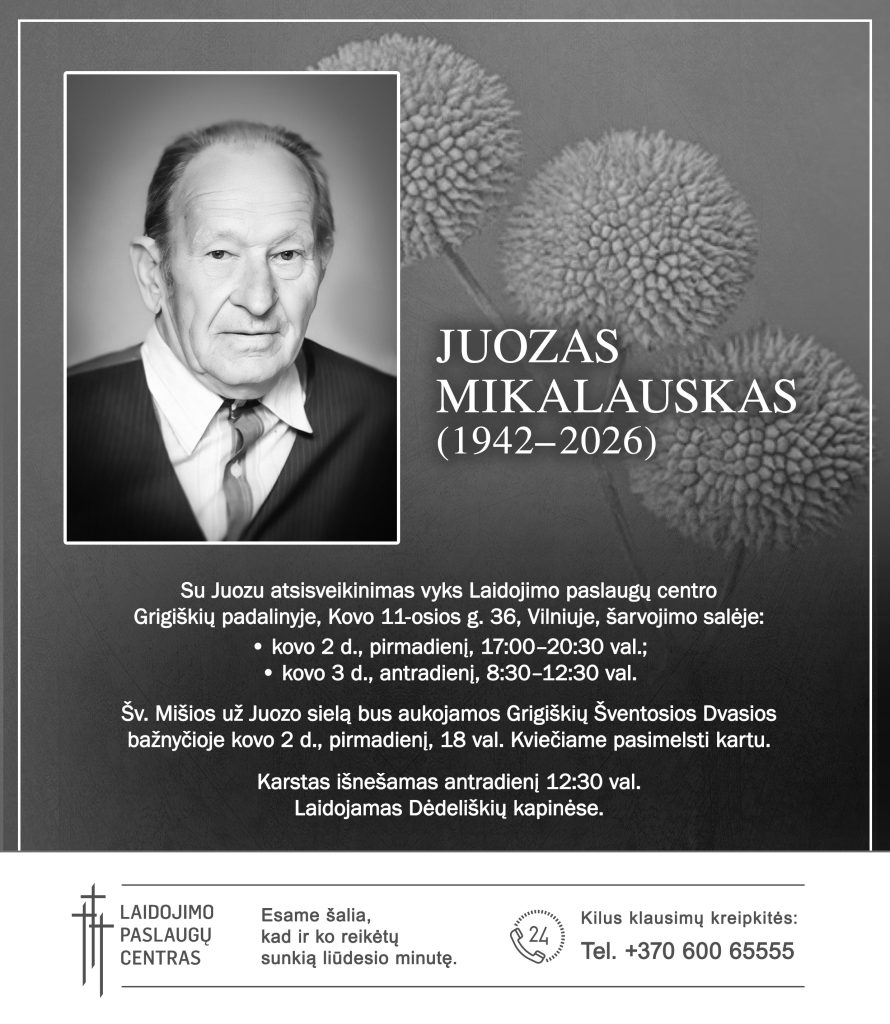 JUOZAS
MIKALAUSKAS
(1942–2026)

Su Juozu atsisveikinimas vyks Laidojimo paslaugų centro Grigiškių padalinyje, Kovo 11-osios g. 36, Vilniuje, šarvojimo salėje:
• kovo 2 d., pirmadienį, 17:00–20:30 val.;
• kovo 3 d., antradienį, 8:30–12:30 val.

Šv. Mišios už Juozo sielą bus aukojamos Grigiškių Šventosios Dvasios bažnyčioje kovo 2 d., pirmadienį, 18 val. Kviečiame pasimelsti kartu.

Karstas išnešamas antradienį 12:30 val.
Laidojamas Dėdeliškių kapinėse.

LAIDOJIMO
PASLAUGŲ
CENTRAS

Esame šalia,
kad ir ko reikėtų
sunkią liūdesio minutę.

24

Kilus klausimų kreipkitės:
Tel. +370 600 65555